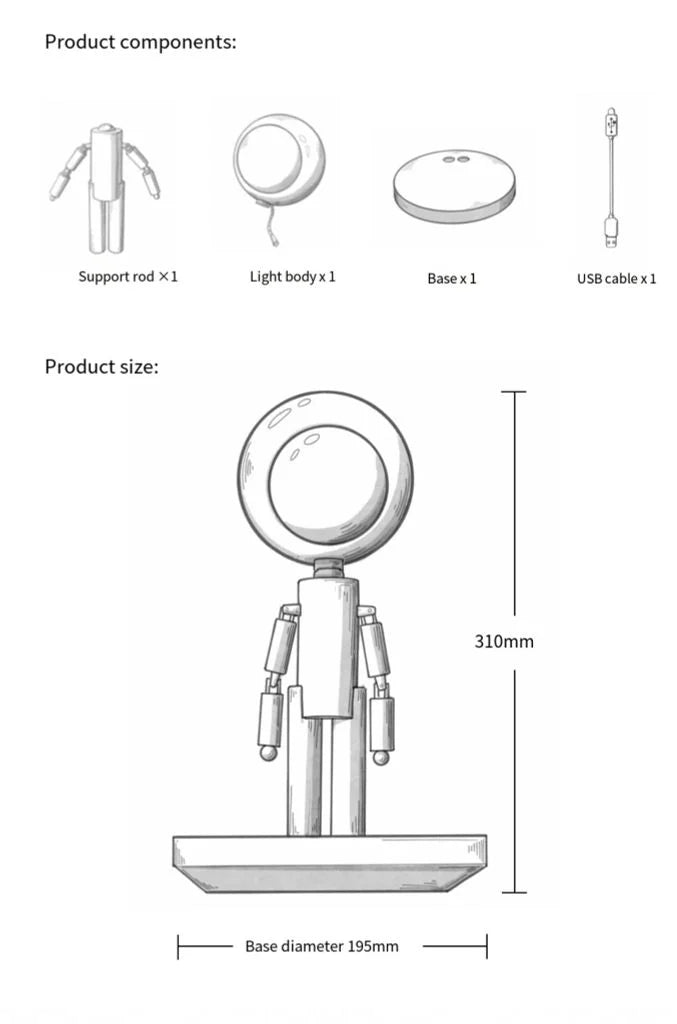 Product components:

Support rod ×1

Light body x 1

Base x 1

USB cable x 1

Product size:

310mm

Base diameter 195mm